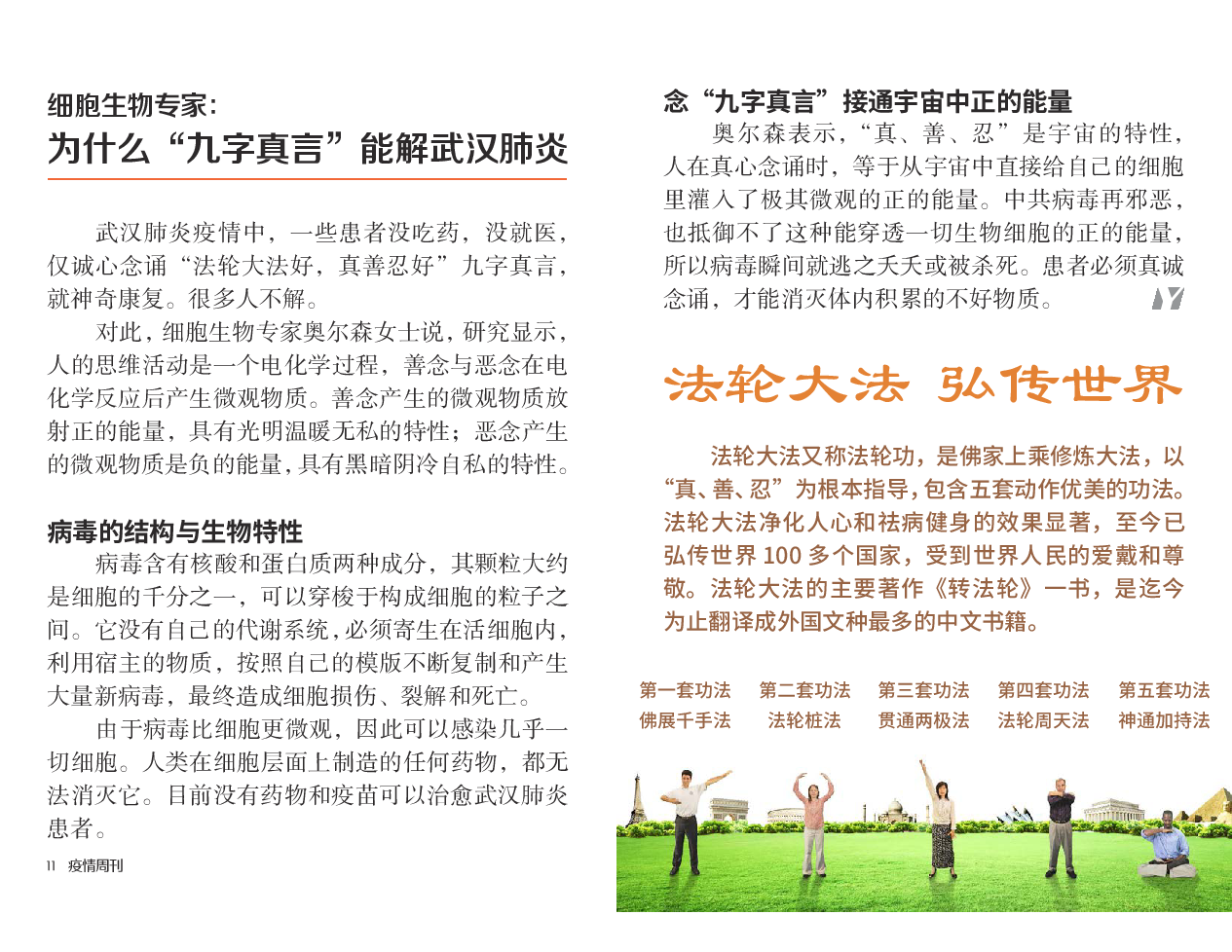 细胞生物专家：
为什么“九字真言”能解武汉肺炎

武汉肺炎疫情中，一些患者没吃药，没就医，仅诚心念诵“法轮大法好，真善忍好”九字真言，就神奇康复。很多人不解。

对此，细胞生物专家奥尔森女士说，研究显示，人的思维活动是一个电化学过程，善念与恶念在电化学反应后产生微观物质。善念产生的微观物质放射正的能量，具有光明温暖无私的特性；恶念产生的微观物质是负的能量，具有黑暗阴冷自私的特性。

病毒的结构与生物特性

病毒含有核酸和蛋白质两种成分，其颗粒大约是细胞的千分之一，可以穿梭于构成细胞的粒子之间。它没有自己的代谢系统，必须寄生在活细胞内，利用宿主的物质，按照自己的模版不断复制和产生大量新病毒，最终造成细胞损伤、裂解和死亡。

由于病毒比细胞更微观，因此可以感染几乎一切细胞。人类在细胞层面上制造的任何药物，都无法消灭它。目前没有药物和疫苗可以治愈武汉肺炎患者。

11 疫情周刊

念“九字真言”接通宇宙中正的能量

奥尔森表示，“真、善、忍”是宇宙的特性，人在真心念诵时，等于从宇宙中直接给自己的细胞里灌入了极其微观的正的能量。中共病毒再邪恶，也抵御不了这种能穿透一切生物细胞的正的能量，所以病毒瞬间就逃之夭夭或被杀死。患者必须真诚念诵，才能消灭体内积累的不好物质。

法轮大法 弘传世界

法轮大法又称法轮功，是佛家上乘修炼大法，以“真、善、忍”为根本指导，包含五套动作优美的功法。法轮大法净化人心和祛病健身的效果显著，至今已弘传世界 100 多个国家，受到世界人民的爱戴和尊敬。法轮大法的主要著作《转法轮》一书，是迄今为止翻译成外国文种最多的中文书籍。

第一套功法 佛展千手法
第二套功法 法轮桩法
第三套功法 贯通两极法
第四套功法 法轮周天法
第五套功法 神通加持法